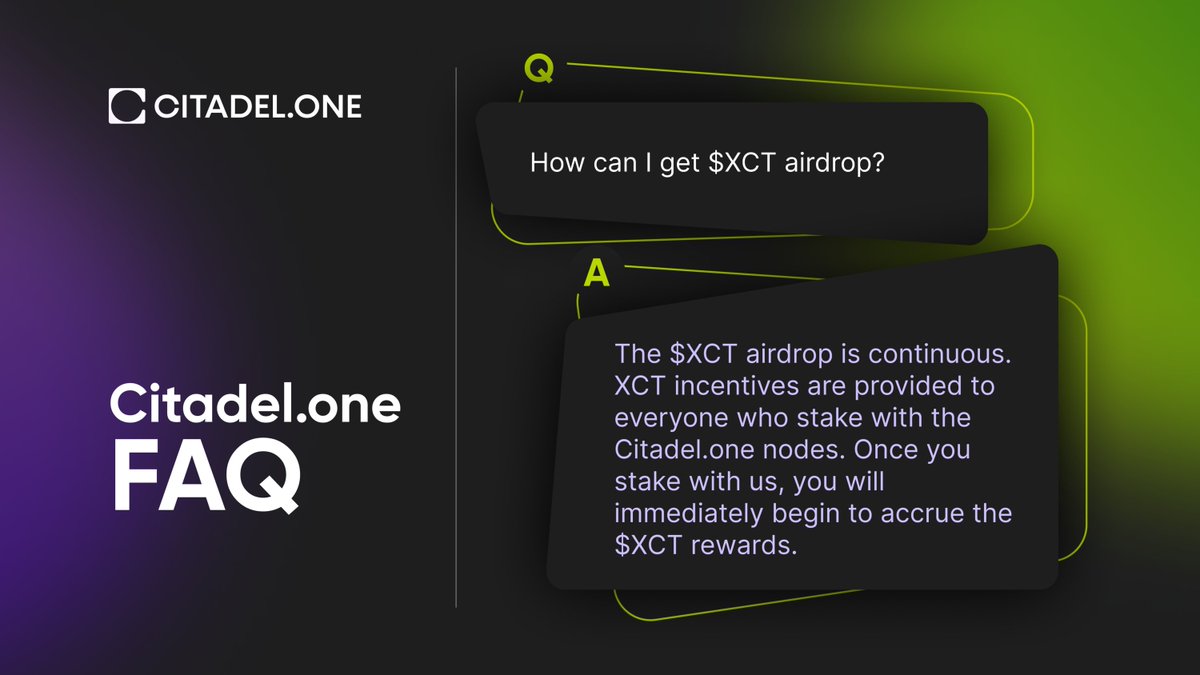 CITADEL.ONE

Citadel.one
FAQ

Q

How can I get \$XCT airdrop?

A

The \$XCT airdrop is continuous. XCT incentives are provided to everyone who stake with the Citadel.one nodes. Once you stake with us, you will immediately begin to accrue the \$XCT rewards.